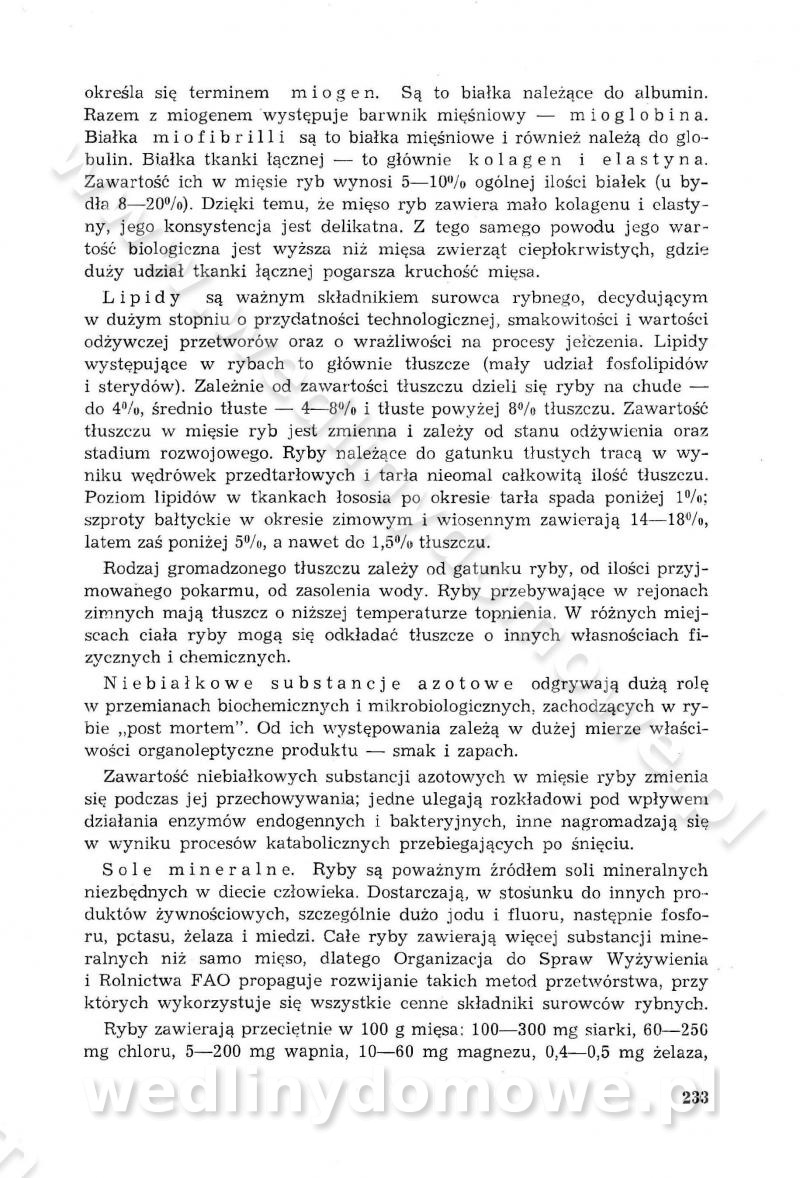 określa się terminem miogen. Są to białka należące do albumin. Razem z miogenem występuje barwnik mięśniowy — mioglobina. Białka miofibrilli są to białka mięśniowe i również należą do globulin. Białka tkanki łącznej — to głównie kolagen i elastyna. Zawartość ich w mięsie ryb wynosi 5—10% ogólnej ilości białek (u bydła 8—20%). Dzięki temu, że mięso ryb zawiera mało kolagenu i elastyny, jego konsystencja jest delikatna. Z tego samego powodu jego wartość biologiczna jest wyższa niż mięsa zwierząt ciepłokrwistych, gdzie duży udział tkanki łącznej pogarsza kruchość mięsa.

Lipidy są ważnym składnikiem surowca rybnego, decydującym w dużym stopniu o przydatności technologicznej, smakowitości i wartości odżywczej przetworów oraz o wrażliwości na procesy jełczenia. Lipidy występujące w rybach to głównie tłuszcze (mały udział fosfolipidów i sterydów). Zależnie od zawartości tłuszczu dzieli się ryby na chude — do 4%, średnio tłuste — 4—8% i tłuste powyżej 8% tłuszczu. Zawartość tłuszczu w mięsie ryb jest zmienna i zależy od stanu odżywienia oraz stadium rozwojowego. Ryby należące do gatunku tłustych tracą w wyniku wędrówek przedtarłowych i tarła nieomal całkowitą ilość tłuszczu. Poziom lipidów w tkankach łososia po okresie tarła spada poniżej 1%; szproty bałtyckie w okresie zimowym i wiosennym zawierają 14—18%, latem zaś poniżej 5%, a nawet do 1,5% tłuszczu.

Rodzaj gromadzonego tłuszczu zależy od gatunku ryby, od ilości przyjmowanego pokarmu, od zasolenia wody. Ryby przebywające w rejonach zimnych mają tłuszcz o niższej temperaturze topnienia. W różnych miejscach ciała ryby mogą się odkładać tłuszcze o innych własnościach fizycznych i chemicznych.

Niebiałkowe substancje azotowe odgrywają dużą rolę w przemianach biochemicznych i mikrobiologicznych, zachodzących w rybie „post mortem". Od ich występowania zależą w dużej mierze właściwości organoleptyczne produktu — smak i zapach.

Zawartość niebiałkowych substancji azotowych w mięsie ryby zmienia się podczas jej przechowywania; jedne ulegają rozkładowi pod wpływem działania enzymów endogennych i bakteryjnych, inne nagromadzają się w wyniku procesów katabolicznych przebiegających po śnięciu.

Sole mineralne. Ryby są poważnym źródłem soli mineralnych niezbędnych w diecie człowieka. Dostarczają, w stosunku do innych produktów żywnościowych, szczególnie dużo jodu i fluoru, następnie fosforu, potasu, żelaza i miedzi. Całe ryby zawierają więcej substancji mineralnych niż samo mięso, dlatego Organizacja do Spraw Wyżywienia i Rolnictwa FAO propaguje rozwijanie takich metod przetwórstwa, przy których wykorzystuje się wszystkie cenne składniki surowców rybnych.

Ryby zawierają przeciętnie w 100 g mięsa: 100—300 mg siarki, 60—250 mg chloru, 5—200 mg wapnia, 10—60 mg magnezu, 0,4—0,5 mg żelaza,

wedlinydomowe.pl

233